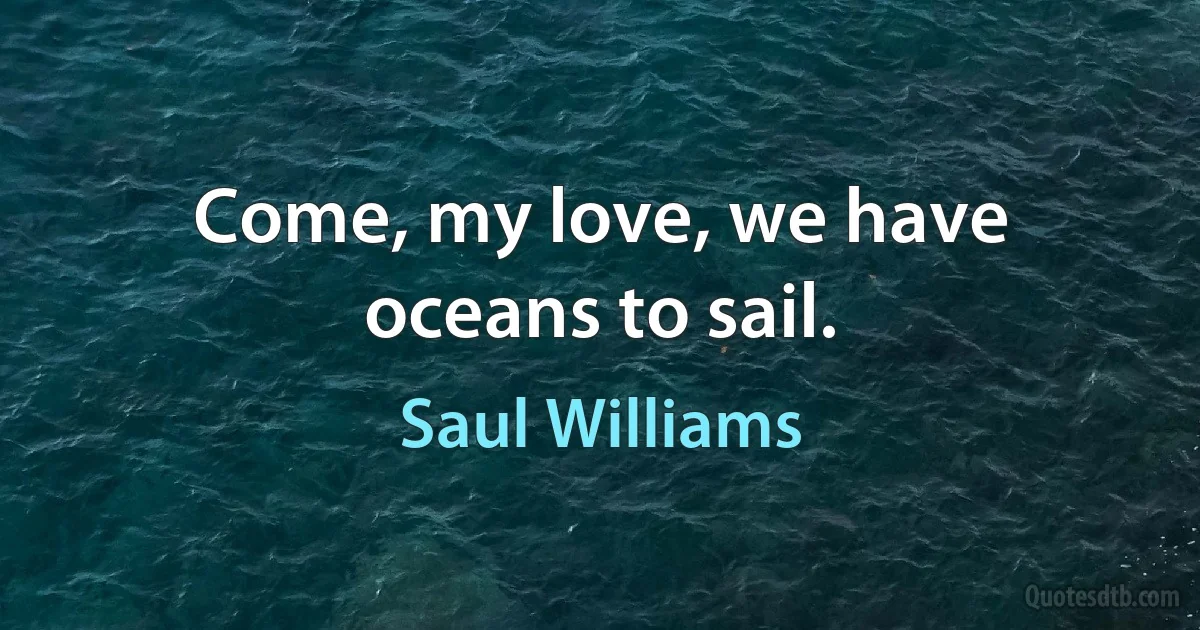 Come, my love, we have oceans to sail.

Saul Williams

Quotesdtb.com